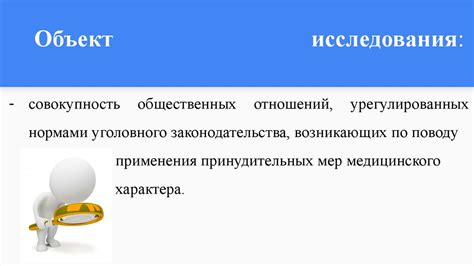 Объект исследования:

- совокупность общественных отношений, урегулированных нормами уголовного законодательства, возникающих по поводу применения принудительных мер медицинского характера.